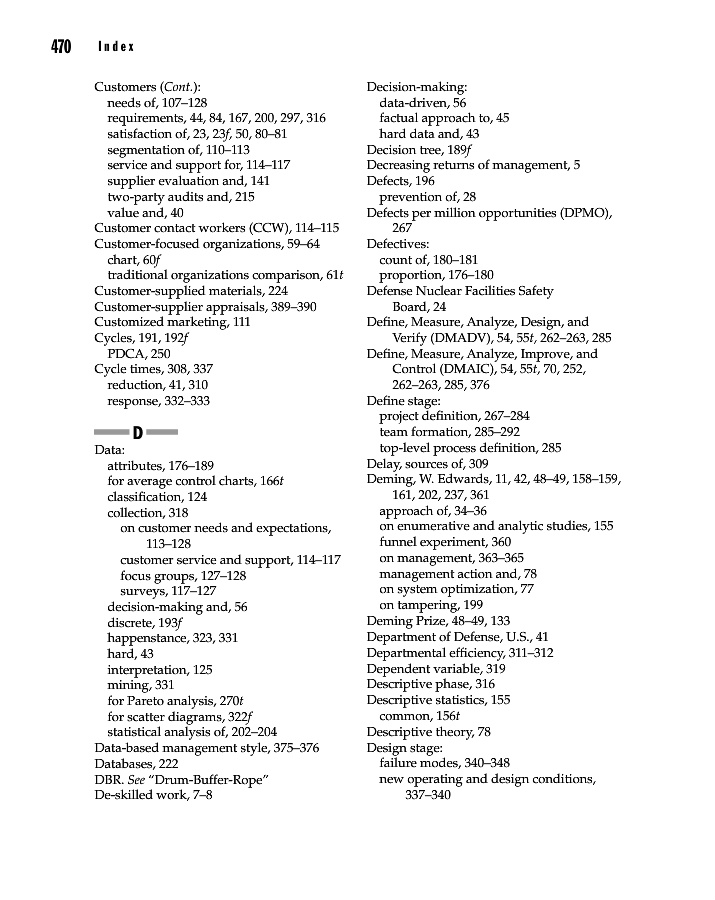 470 Index

Customers (Cont.):
needs of, 107–128
requirements, 44, 84, 167, 200, 297, 316
satisfaction of, 23, 23f, 50, 80–81
segmentation of, 110–113
service and support for, 114–117
supplier evaluation and, 141
two-party audits and, 215
value and, 40
Customer contact workers (CCW), 114–115
Customer-focused organizations, 59–64
chart, 60f
traditional organizations comparison, 61t
Customer-supplied materials, 224
Customer-supplier appraisals, 389–390
Customized marketing, 111
Cycles, 191, 192f
PDCA, 250
Cycle times, 308, 337
reduction, 41, 310
response, 332–333

D

Data:
attributes, 176–189
for average control charts, 166t
classification, 124
collection, 318
on customer needs and expectations, 113–128
customer service and support, 114–117
focus groups, 127–128
surveys, 117–127
decision-making and, 56
discrete, 193f
happenstance, 323, 331
hard, 43
interpretation, 125
mining, 331
for Pareto analysis, 270t
for scatter diagrams, 322f
statistical analysis of, 202–204
Data-based management style, 375–376
Databases, 222
DBR. See "Drum-Buffer-Rope"
De-skilled work, 7–8

Decision-making:
data-driven, 56
factual approach to, 45
hard data and, 43
Decision tree, 189f
Decreasing returns of management, 5
Defects, 196
prevention of, 28
Defects per million opportunities (DPMO), 267
Defectives:
count of, 180–181
proportion, 176–180
Defense Nuclear Facilities Safety Board, 24
Define, Measure, Analyze, Design, and Verify (DMADV), 54, 55t, 262–263, 285
Define, Measure, Analyze, Improve, and Control (DMAIC), 54, 55t, 70, 252, 262–263, 285, 376
Define stage:
project definition, 267–284
team formation, 285–292
top-level process definition, 285
Delay, sources of, 309
Deming, W. Edwards, 11, 42, 48–49, 158–159, 161, 202, 237, 361
approach of, 34–36
on enumerative and analytic studies, 155
funnel experiment, 360
on management, 363–365
management action and, 78
on system optimization, 77
on tampering, 199
Deming Prize, 48–49, 133
Department of Defense, U.S., 41
Departmental efficiency, 311–312
Dependent variable, 319
Descriptive phase, 316
Descriptive statistics, 155
common, 156t
Descriptive theory, 78
Design stage:
failure modes, 340–348
new operating and design conditions, 337–340